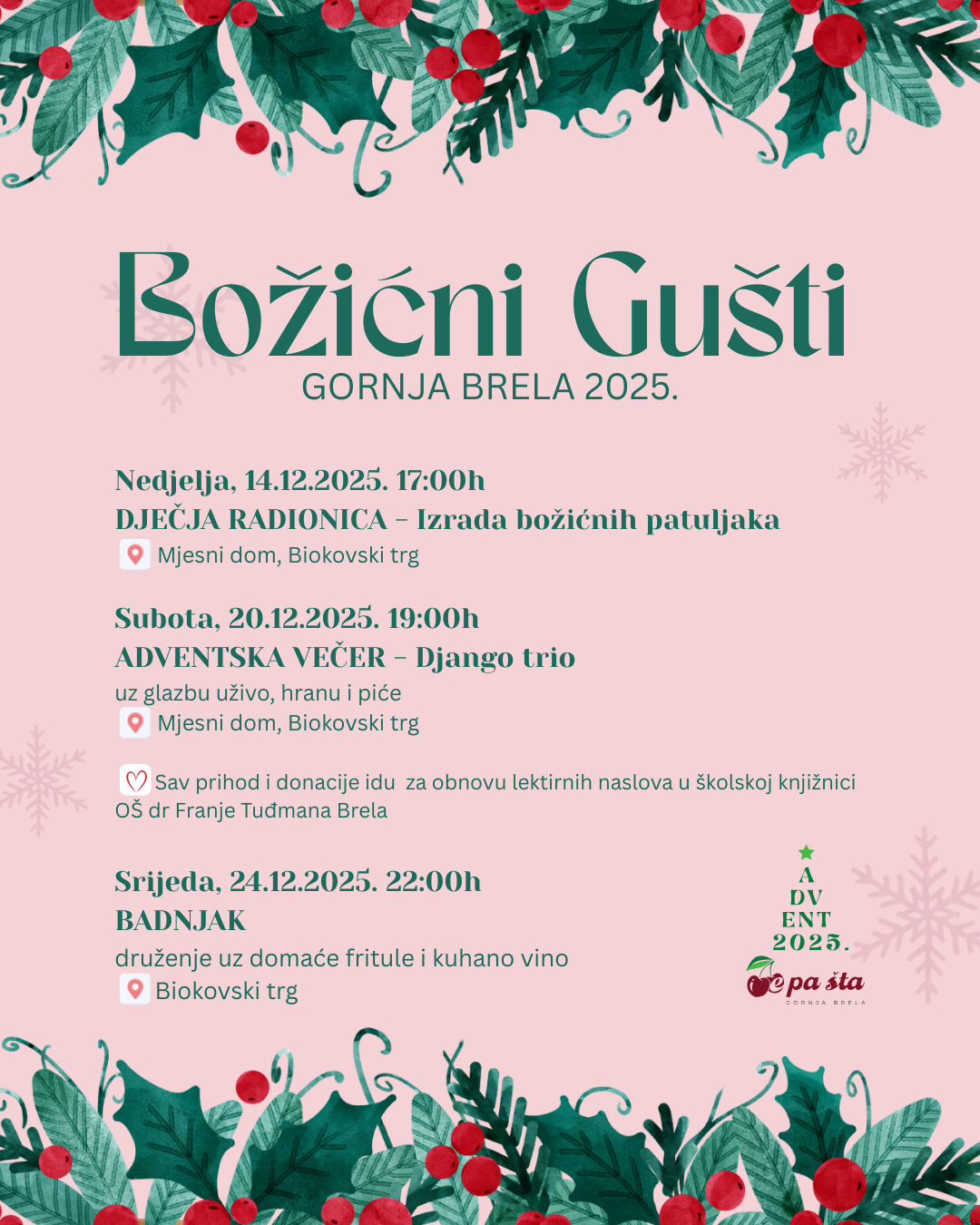 Božićni Gušti
GORNJA BRELA 2025.

Nedjelja, 14.12.2025. 17:00h
DJEČJA RADIONICA - Izrada božićnih patuljaka
Mjesni dom, Biokovski trg

Subota, 20.12.2025. 19:00h
ADVENTSKA VEČER - Django trio
uz glazbu uživo, hranu i piće
Mjesni dom, Biokovski trg

Sav prihod i donacije idu za obnovu lektirnih naslova u školskoj knjižnici OŠ dr Franje Tuđmana Brela

Srijeda, 24.12.2025. 22:00h
BADNJAK
druženje uz domaće fritule i kuhano vino
Biokovski trg

A
DV
ENT
2025.
epa šta
GORNJA BRELA